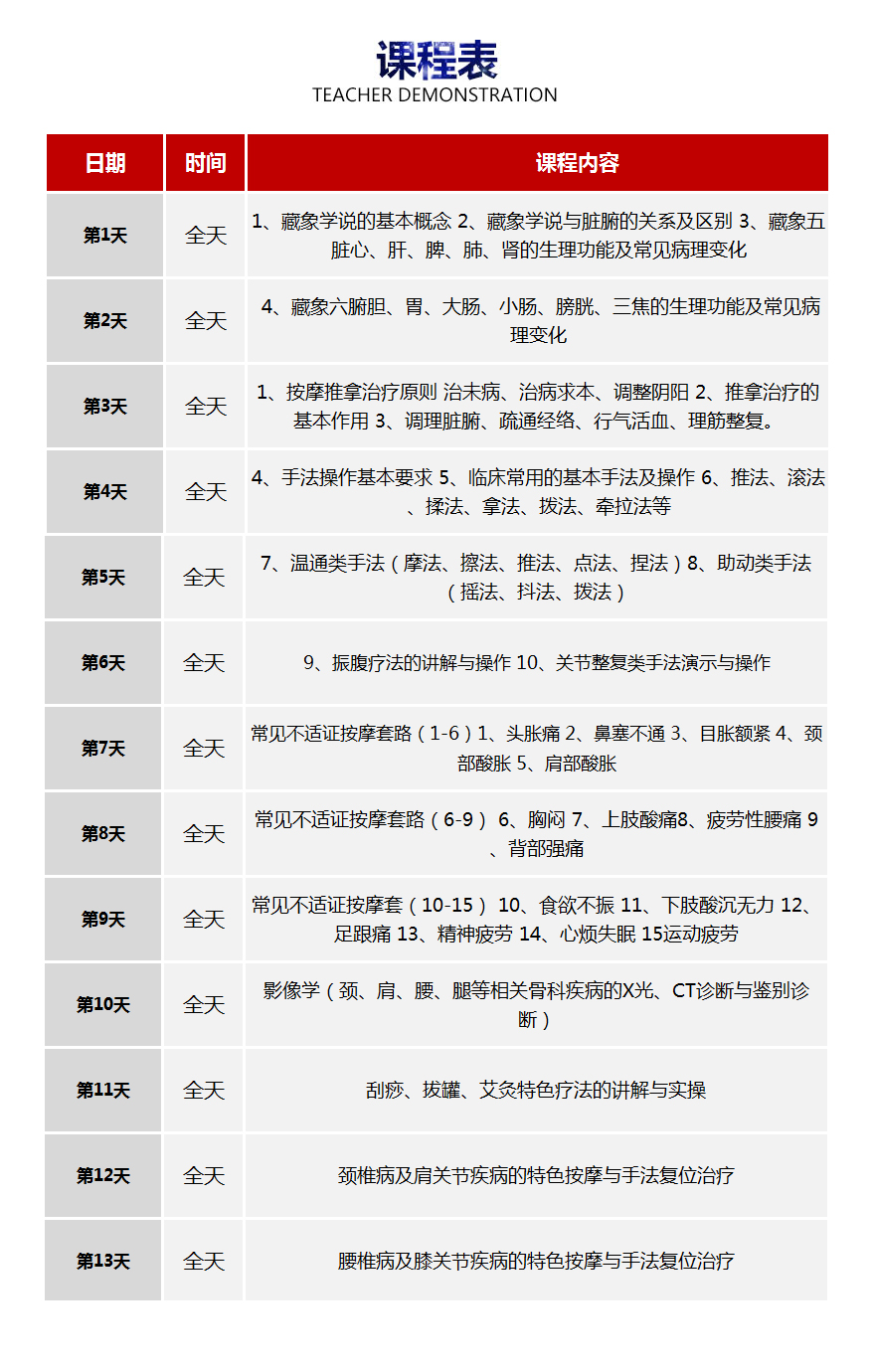 课程表
TEACHER DEMONSTRATION

| 日期 | 时间 | 课程内容 |
|---|---|---|
| 第1天 | 全天 | 1、藏象学说的基本概念 2、藏象学说与脏腑的关系及区别 3、藏象五脏心、肝、脾、肺、肾的生理功能及常见病理变化 |
| 第2天 | 全天 | 4、藏象六腑胆、胃、大肠、小肠、膀胱、三焦的生理功能及常见病理变化 |
| 第3天 | 全天 | 1、按摩推拿治疗原则 治未病、治病求本、调整阴阳 2、推拿治疗的基本作用 3、调理脏腑、疏通经络、行气活血、理筋整复。 |
| 第4天 | 全天 | 4、手法操作基本要求 5、临床常用的基本手法及操作 6、推法、滚法、揉法、拿法、拨法、牵拉法等 |
| 第5天 | 全天 | 7、温通类手法（摩法、擦法、推法、点法、捏法）8、助动类手法（摇法、抖法、拨法） |
| 第6天 | 全天 | 9、振腹疗法的讲解与操作 10、关节整复类手法演示与操作 |
| 第7天 | 全天 | 常见不适证按摩套路（1-6）1、头胀痛 2、鼻塞不通 3、目胀额紧 4、颈部酸胀 5、肩部酸胀 |
| 第8天 | 全天 | 常见不适证按摩套路（6-9） 6、胸闷 7、上肢酸痛8、疲劳性腰痛 9、背部强痛 |
| 第9天 | 全天 | 常见不适证按摩套（10-15） 10、食欲不振 11、下肢酸沉无力 12、足跟痛 13、精神疲劳 14、心烦失眠 15运动疲劳 |
| 第10天 | 全天 | 影像学（颈、肩、腰、腿等相关骨科疾病的X光、CT诊断与鉴别诊断） |
| 第11天 | 全天 | 刮痧、拔罐、艾灸特色疗法的讲解与实操 |
| 第12天 | 全天 | 颈椎病及肩关节疾病的特色按摩与手法复位治疗 |
| 第13天 | 全天 | 腰椎病及膝关节疾病的特色按摩与手法复位治疗 |